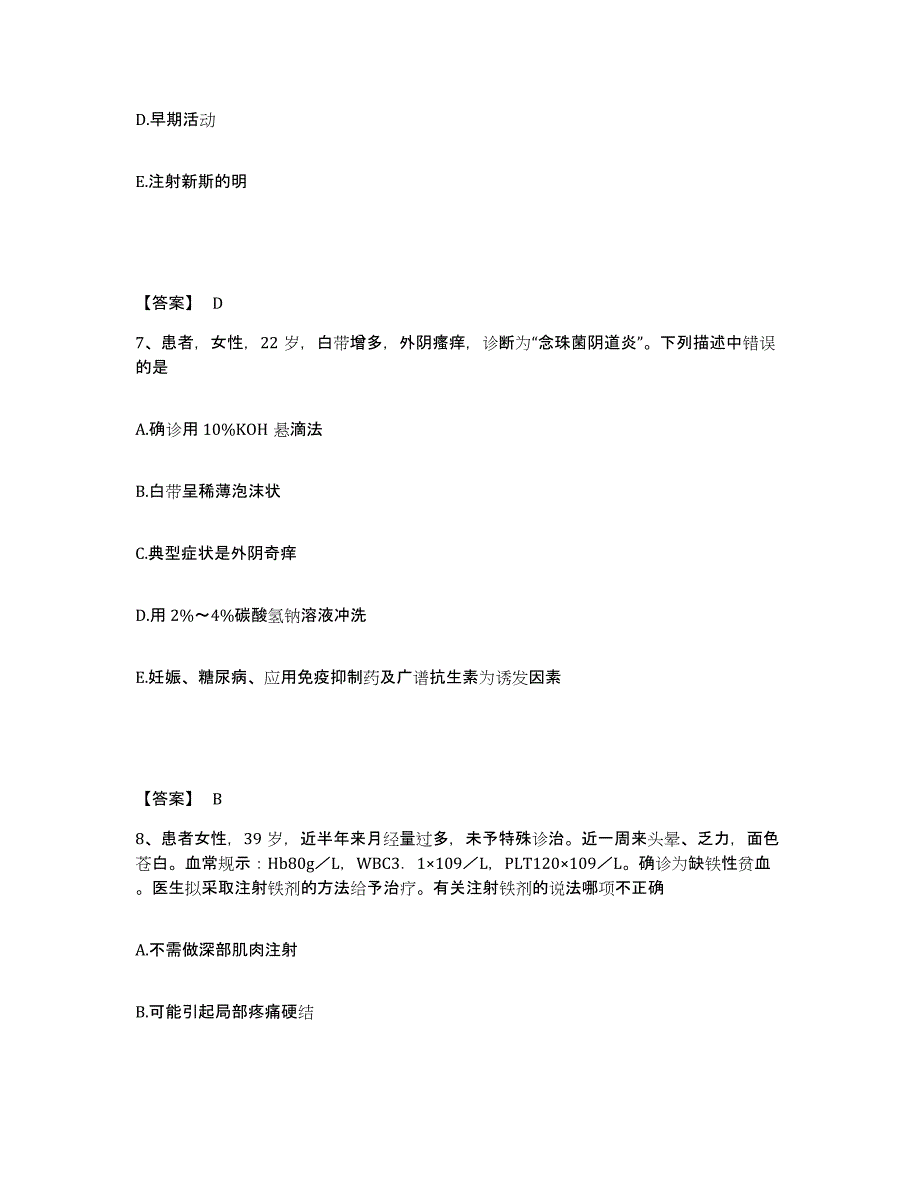 D.早期活动

E.注射新斯的明

【答案】 D

7、患者，女性，22 岁，白带增多，外阴瘙痒，诊断为“念珠菌阴道炎”。下列描述中错误的是

A.确诊用 10%KOH 悬滴法

B.白带呈稀薄泡沫状

C.典型症状是外阴奇痒

D.用 2%～4%碳酸氢钠溶液冲洗

E.妊娠、糖尿病、应用免疫抑制药及广谱抗生素为诱发因素

【答案】 B

8、患者女性，39 岁，近半年来月经量过多，未予特殊诊治。近一周来头晕、乏力，面色苍白。血常规示：Hb80g／L，WBC3．1×109／L，PLT120×109／L。确诊为缺铁性贫血。医生拟采取注射铁剂的方法给予治疗。有关注射铁剂的说法哪项不正确

A.不需做深部肌肉注射

B.可能引起局部疼痛硬结